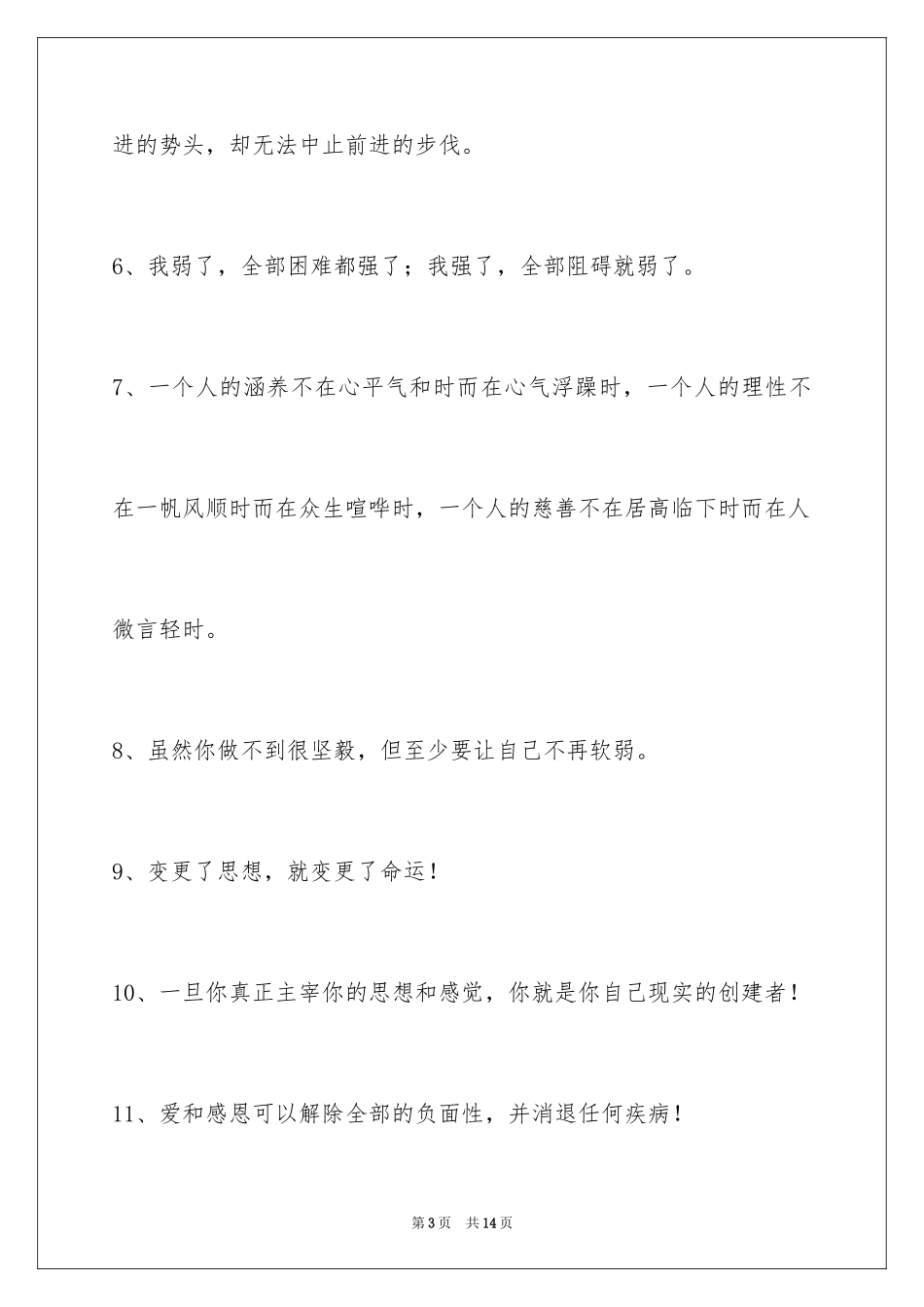 进的势头，却无法中止前进的步伐。

6、我弱了，全部困难都强了；我强了，全部阻碍就弱了。

7、一个人的涵养不在心平气和时而在心气浮躁时，一个人的理性不在一帆风顺时而在众生喧哗时，一个人的慈善不在居高临下时而在人微言轻时。

8、虽然你做不到很坚毅，但至少要让自己不再软弱。

9、变更了思想，就变更了命运！

10、一旦你真正主宰你的思想和感觉，你就是你自己现实的创建者！

11、爱和感恩可以解除全部的负面性，并消退任何疾病！

第3页 共14页